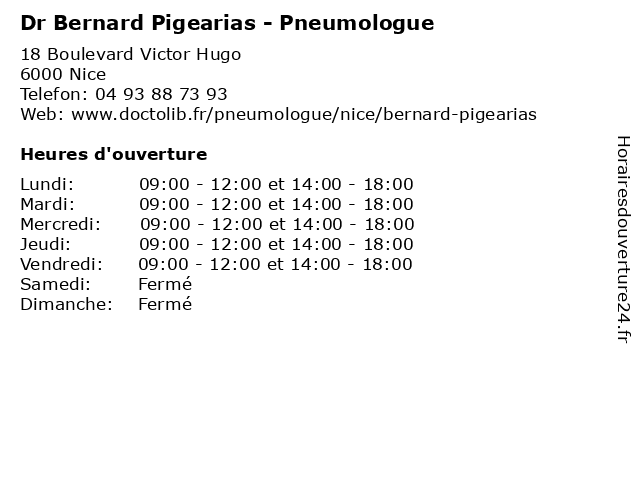 Dr Bernard Pigearias - Pneumologue

18 Boulevard Victor Hugo
6000 Nice
Telefon: 04 93 88 73 93
Web: www.doctolib.fr/pneumologue/nice/bernard-pigearias

Heures d'ouverture

| | |
|---|---|
| Lundi: | 09:00 - 12:00 et 14:00 - 18:00 |
| Mardi: | 09:00 - 12:00 et 14:00 - 18:00 |
| Mercredi: | 09:00 - 12:00 et 14:00 - 18:00 |
| Jeudi: | 09:00 - 12:00 et 14:00 - 18:00 |
| Vendredi: | 09:00 - 12:00 et 14:00 - 18:00 |
| Samedi: | Fermé |
| Dimanche: | Fermé |

Horairesdouverture24.fr